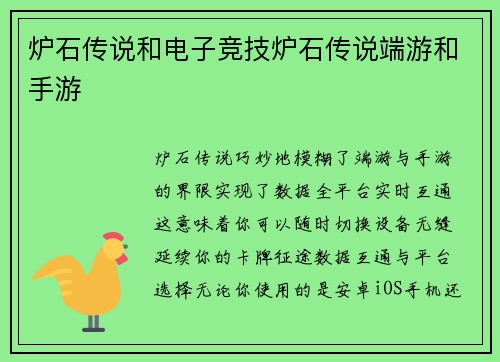 炉石传说和电子竞技炉石传说端游和手游

炉石传说巧妙地模糊了端游与手游的界限实现了数据全平台实时互通这意味着你可以随时切换设备无缝延续你的卡牌征途数据互通与平台选择无论你使用的是安卓iOS手机还